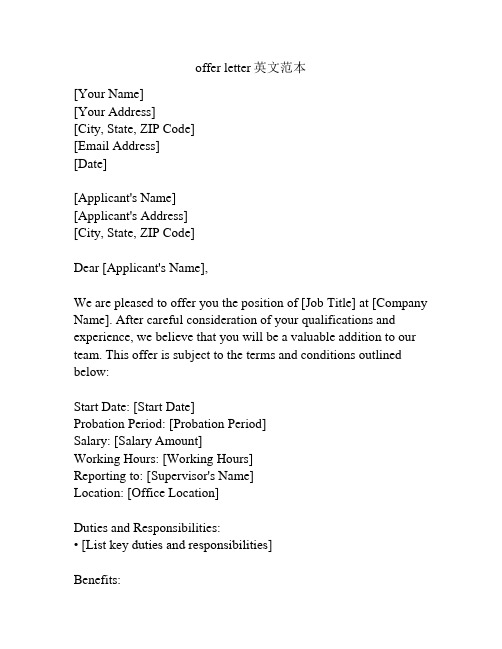 offer letter 英文范本

[Your Name]
[Your Address]
[City, State, ZIP Code]
[Email Address]
[Date]

[Applicant's Name]
[Applicant's Address]
[City, State, ZIP Code]

Dear [Applicant's Name],

We are pleased to offer you the position of [Job Title] at [Company Name]. After careful consideration of your qualifications and experience, we believe that you will be a valuable addition to our team. This offer is subject to the terms and conditions outlined below:

Start Date: [Start Date]
Probation Period: [Probation Period]
Salary: [Salary Amount]
Working Hours: [Working Hours]
Reporting to: [Supervisor's Name]
Location: [Office Location]

Duties and Responsibilities:
• [List key duties and responsibilities]

Benefits: